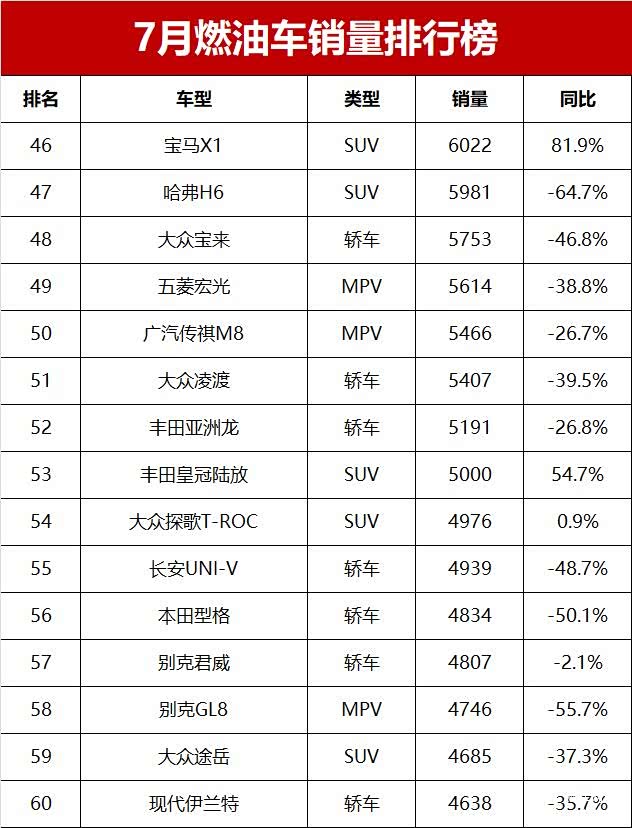 7月燃油车销量排行榜

| 排名 | 车型 | 类型 | 销量 | 同比 |
|---|---|---|---|---|
| 46 | 宝马X1 | SUV | 6022 | 81.9% |
| 47 | 哈弗H6 | SUV | 5981 | -64.7% |
| 48 | 大众宝来 | 轿车 | 5753 | -46.8% |
| 49 | 五菱宏光 | MPV | 5614 | -38.8% |
| 50 | 广汽传祺M8 | MPV | 5466 | -26.7% |
| 51 | 大众凌渡 | 轿车 | 5407 | -39.5% |
| 52 | 丰田亚洲龙 | 轿车 | 5191 | -26.8% |
| 53 | 丰田皇冠陆放 | SUV | 5000 | 54.7% |
| 54 | 大众探歌T-ROC | SUV | 4976 | 0.9% |
| 55 | 长安UNI-V | 轿车 | 4939 | -48.7% |
| 56 | 本田型格 | 轿车 | 4834 | -50.1% |
| 57 | 别克君威 | 轿车 | 4807 | -2.1% |
| 58 | 别克GL8 | MPV | 4746 | -55.7% |
| 59 | 大众途岳 | SUV | 4685 | -37.3% |
| 60 | 现代伊兰特 | 轿车 | 4638 | -35.7% |